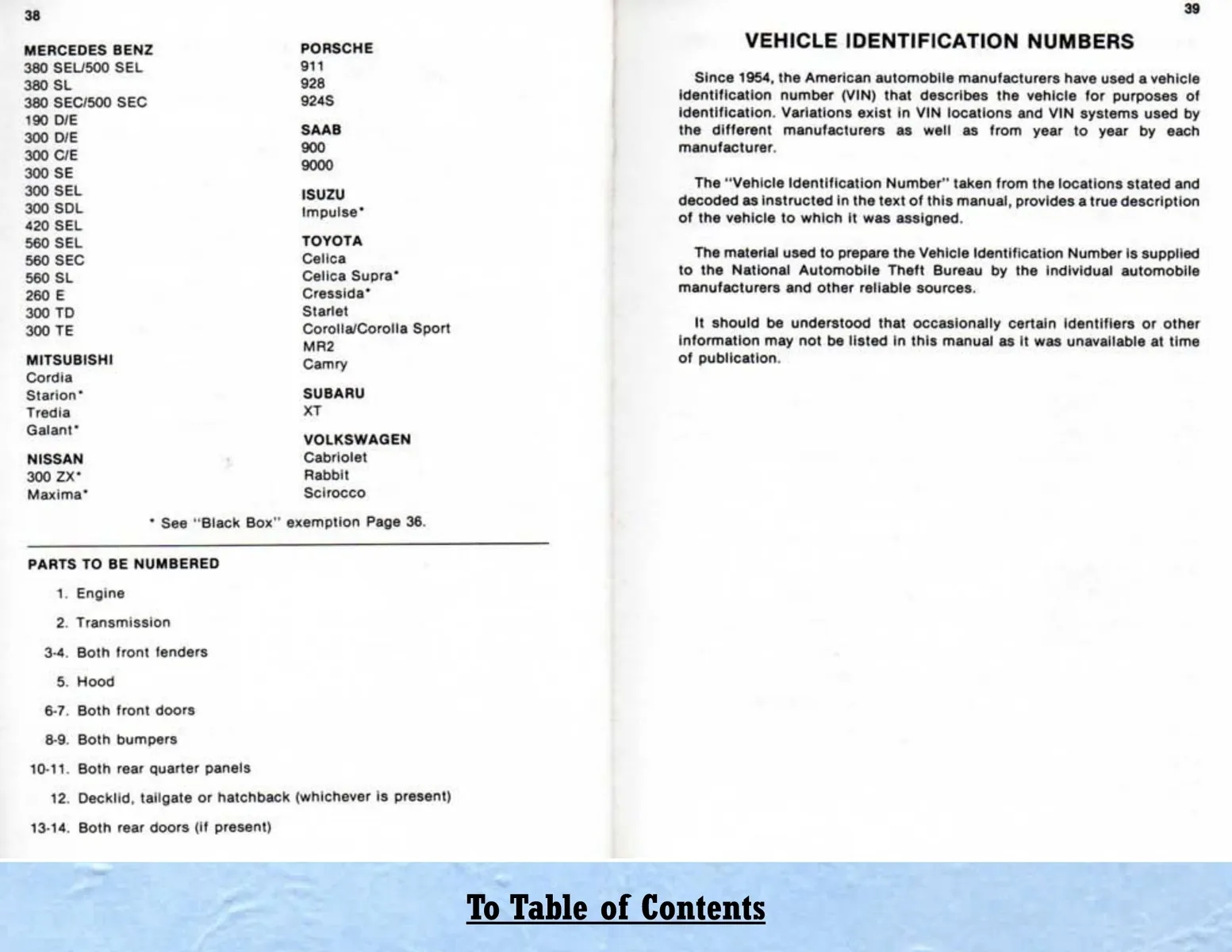 38

MERCEDES BENZ
380 SEL/500 SEL
380 SL
380 SEC/500 SEC
190 D/E
300 D/E
300 C/E
300 SE
300 SEL
300 SDL
420 SEL
560 SEL
560 SEC
560 SL
260 E
300 TD
300 TE

MITSUBISHI
Cordia
Starion*
Tredia
Galant*

NISSAN
300 ZX*
Maxima*

PORSCHE
911
928
924S

SAAB
900
9000

ISUZU
Impulse*

TOYOTA
Celica
Celica Supra*
Cressida*
Starlet
Corolla/Corolla Sport
MR2
Camry

SUBARU
XT

VOLKSWAGEN
Cabriolet
Rabbit
Scirocco

* See "Black Box" exemption Page 36.

PARTS TO BE NUMBERED

1. Engine

2. Transmission

3-4. Both front fenders

5. Hood

6-7. Both front doors

8-9. Both bumpers

10-11. Both rear quarter panels

12. Decklid, tailgate or hatchback (whichever is present)

13-14. Both rear doors (if present)

39

VEHICLE IDENTIFICATION NUMBERS

Since 1954, the American automobile manufacturers have used a vehicle identification number (VIN) that describes the vehicle for purposes of identification. Variations exist in VIN locations and VIN systems used by the different manufacturers as well as from year to year by each manufacturer.

The "Vehicle Identification Number" taken from the locations stated and decoded as instructed in the text of this manual, provides a true description of the vehicle to which it was assigned.

The material used to prepare the Vehicle Identification Number is supplied to the National Automobile Theft Bureau by the individual automobile manufacturers and other reliable sources.

It should be understood that occasionally certain identifiers or other information may not be listed in this manual as it was unavailable at time of publication.

To Table of Contents